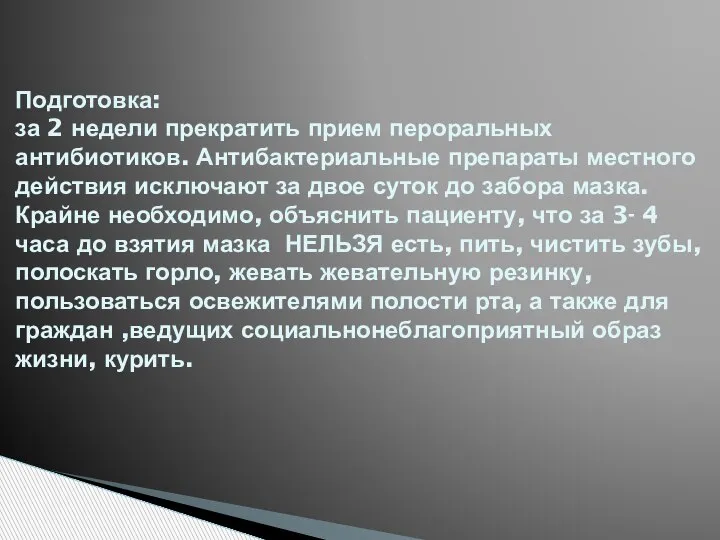 Подготовка:
за 2 недели прекратить прием пероральных антибиотиков. Антибактериальные препараты местного действия исключают за двое суток до забора мазка. Крайне необходимо, объяснить пациенту, что за 3- 4 часа до взятия мазка  НЕЛЬЗЯ есть, пить, чистить зубы, полоскать горло, жевать жевательную резинку, пользоваться освежителями полости рта, а также для граждан ,ведущих социальнонеблагоприятный образ жизни, курить.